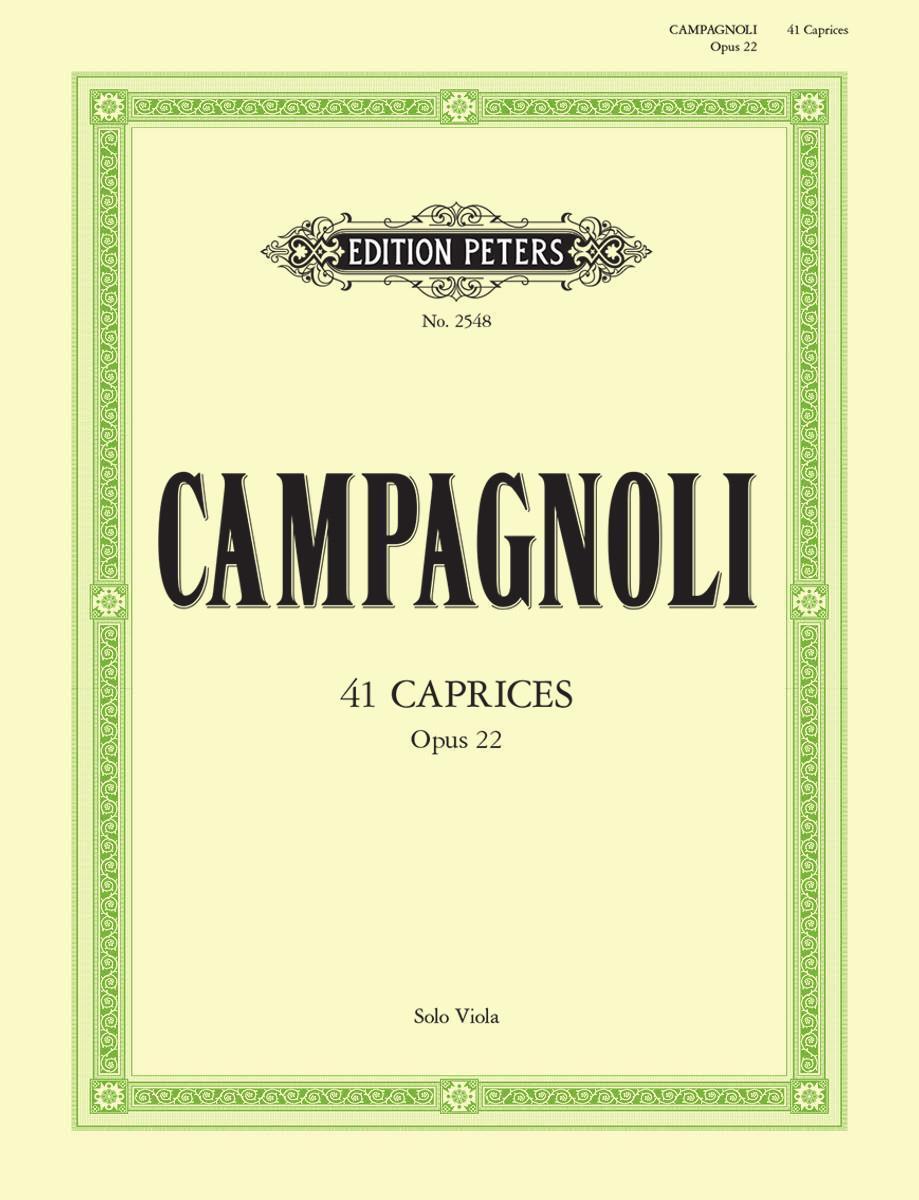 CAMPAGNOLI 41 Caprices
Opus 22

EDITION PETERS

No. 2548

CAMPAGNOLI

41 CAPRICES
Opus 22

Solo Viola